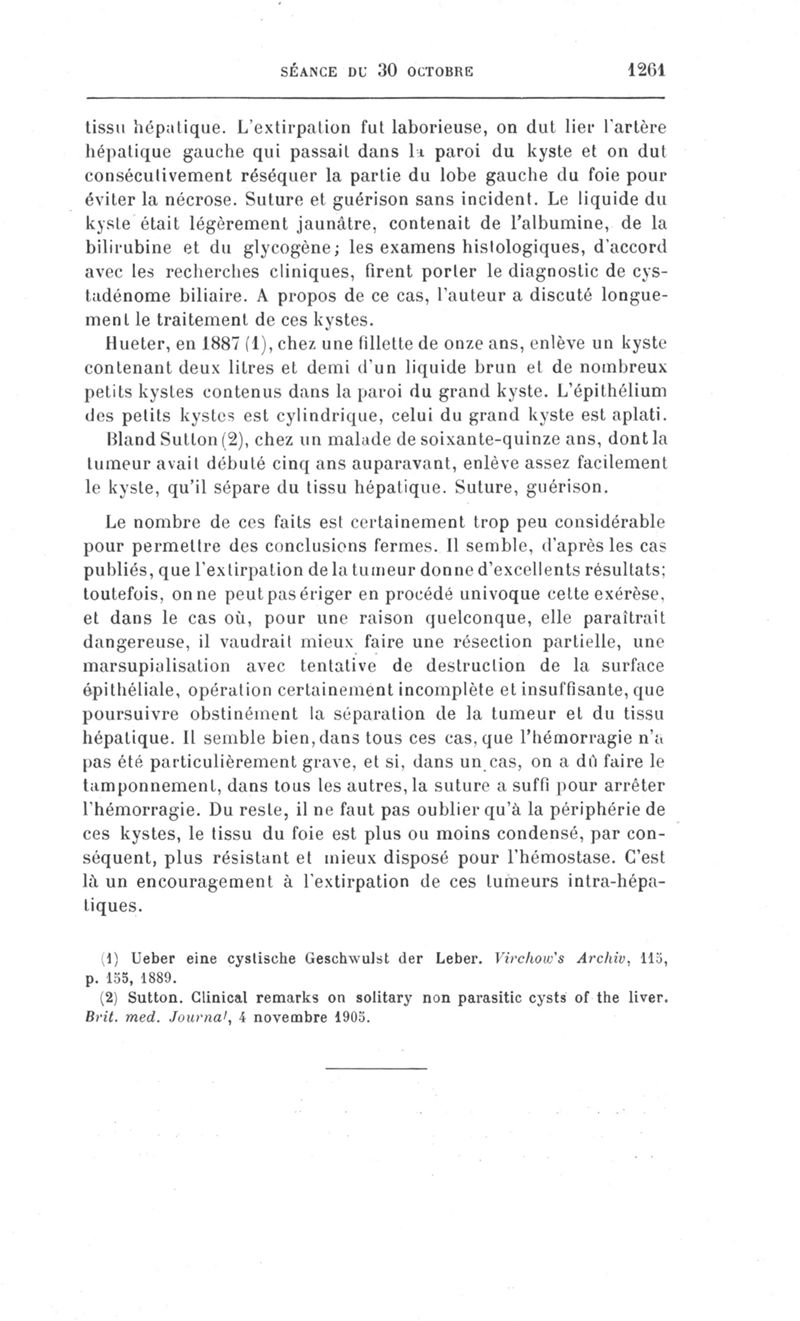 SÉANCE DU 30 OCTOBRE 1261

tissu hépatique. L'extirpation fut laborieuse, on dut lier l'artère hépatique gauche qui passait dans la paroi du kyste et on dut consécutivement réséquer la partie du lobe gauche du foie pour éviter la nécrose. Suture et guérison sans incident. Le liquide du kyste était légèrement jaunâtre, contenait de l'albumine, de la bilirubine et du glycogène; les examens histologiques, d'accord avec les recherches cliniques, firent porter le diagnostic de cystadénome biliaire. A propos de ce cas, l'auteur a discuté longuement le traitement de ces kystes.

Hueter, en 1887 (1), chez une fillette de onze ans, enlève un kyste contenant deux litres et demi d'un liquide brun et de nombreux petits kystes contenus dans la paroi du grand kyste. L'épithélium des petits kystes est cylindrique, celui du grand kyste est aplati.

Bland Sutton (2), chez un malade de soixante-quinze ans, dont la tumeur avait débuté cinq ans auparavant, enlève assez facilement le kyste, qu'il sépare du tissu hépatique. Suture, guérison.

Le nombre de ces faits est certainement trop peu considérable pour permettre des conclusions fermes. Il semble, d'après les cas publiés, que l'extirpation de la tumeur donne d'excellents résultats; toutefois, on ne peut pas ériger en procédé univoque cette exérèse, et dans le cas où, pour une raison quelconque, elle paraîtrait dangereuse, il vaudrait mieux faire une résection partielle, une marsupialisation avec tentative de destruction de la surface épithéliale, opération certainement incomplète et insuffisante, que poursuivre obstinément la séparation de la tumeur et du tissu hépatique. Il semble bien, dans tous ces cas, que l'hémorragie n'a pas été particulièrement grave, et si, dans un cas, on a dû faire le tamponnement, dans tous les autres, la suture a suffi pour arrêter l'hémorragie. Du reste, il ne faut pas oublier qu'à la périphérie de ces kystes, le tissu du foie est plus ou moins condensé, par conséquent, plus résistant et mieux disposé pour l'hémostase. C'est là un encouragement à l'extirpation de ces tumeurs intra-hépatiques.

(1) Ueber eine cystische Geschwulst der Leber. Virchow's Archiv, 115, p. 155, 1889.
(2) Sutton. Clinical remarks on solitary non parasitic cysts of the liver. Brit. med. Journal, 4 novembre 1905.